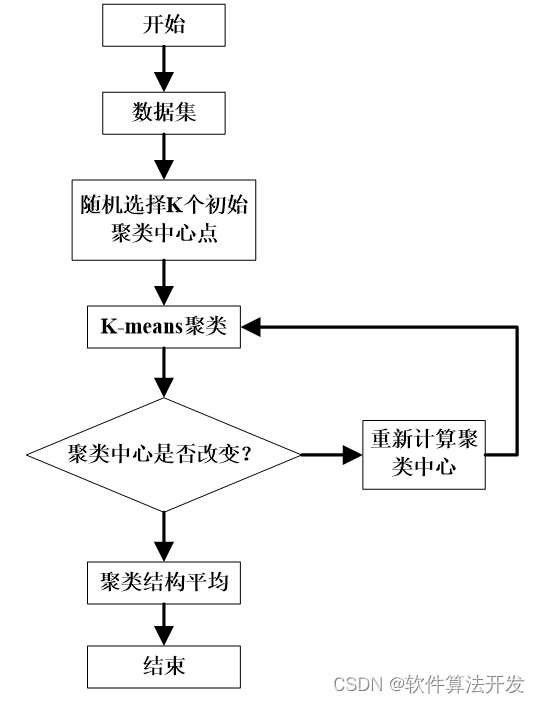 开始

数据集

随机选择K个初始聚类中心点

K-means聚类

聚类中心是否改变？

重新计算聚类中心

聚类结构平均

结束

CSDN @软件算法开发